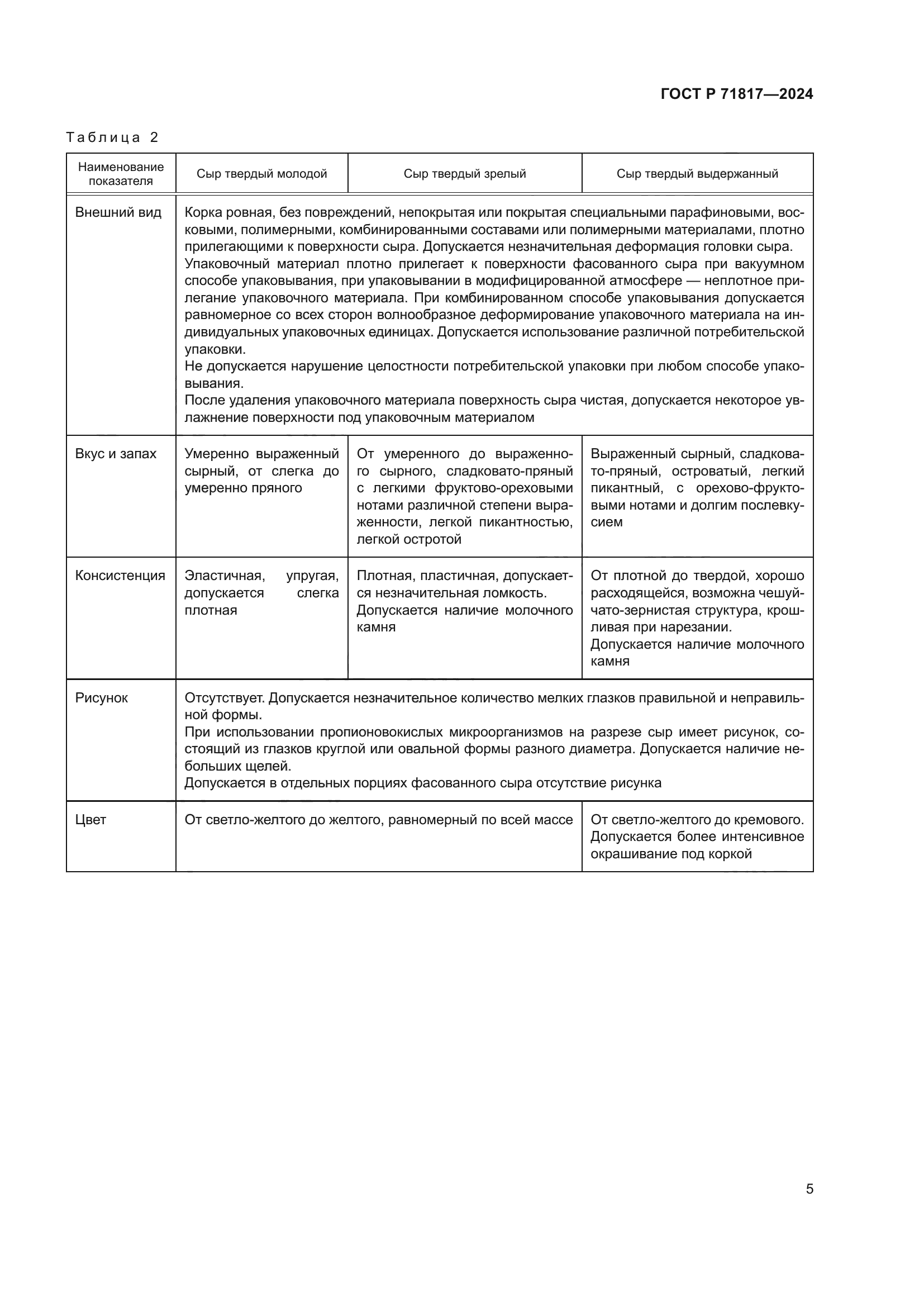 ГОСТ Р 71817—2024

Таблица 2

| Наименование показателя | Сыр твердый молодой | Сыр твердый зрелый | Сыр твердый выдержанный |
|---|---|---|---|
| Внешний вид | Корка ровная, без повреждений, непокрытая или покрытая специальными парафиновыми, восковыми, полимерными, комбинированными составами или полимерными материалами, плотно прилегающими к поверхности сыра. Допускается незначительная деформация головки сыра. Упаковочный материал плотно прилегает к поверхности фасованного сыра при вакуумном способе упаковывания, при упаковывании в модифицированной атмосфере — неплотное прилегание упаковочного материала. При комбинированном способе упаковывания допускается равномерное со всех сторон волнообразное деформирование упаковочного материала на индивидуальных упаковочных единицах. Допускается использование различной потребительской упаковки. Не допускается нарушение целостности потребительской упаковки при любом способе упаковывания. После удаления упаковочного материала поверхность сыра чистая, допускается некоторое увлажнение поверхности под упаковочным материалом | | |
| Вкус и запах | Умеренно выраженный сырный, от слегка до умеренно пряного | От умеренного до выраженного сырного, сладковато-пряный с легкими фруктово-ореховыми нотами различной степени выраженности, легкой пикантностью, легкой остротой | Выраженный сырный, сладковато-пряный, островатый, легкий пикантный, с орехово-фруктовыми нотами и долгим послевкусием |
| Консистенция | Эластичная, упругая, допускается слегка плотная | Плотная, пластичная, допускается незначительная ломкость. Допускается наличие молочного камня | От плотной до твердой, хорошо расходящейся, возможна чешуйчато-зернистая структура, крошливая при нарезании. Допускается наличие молочного камня |
| Рисунок | Отсутствует. Допускается незначительное количество мелких глазков правильной и неправильной формы. При использовании пропионовокислых микроорганизмов на разрезе сыр имеет рисунок, состоящий из глазков круглой или овальной формы разного диаметра. Допускается наличие небольших щелей. Допускается в отдельных порциях фасованного сыра отсутствие рисунка | | |
| Цвет | От светло-желтого до желтого, равномерный по всей массе | | От светло-желтого до кремового. Допускается более интенсивное окрашивание под коркой |

5